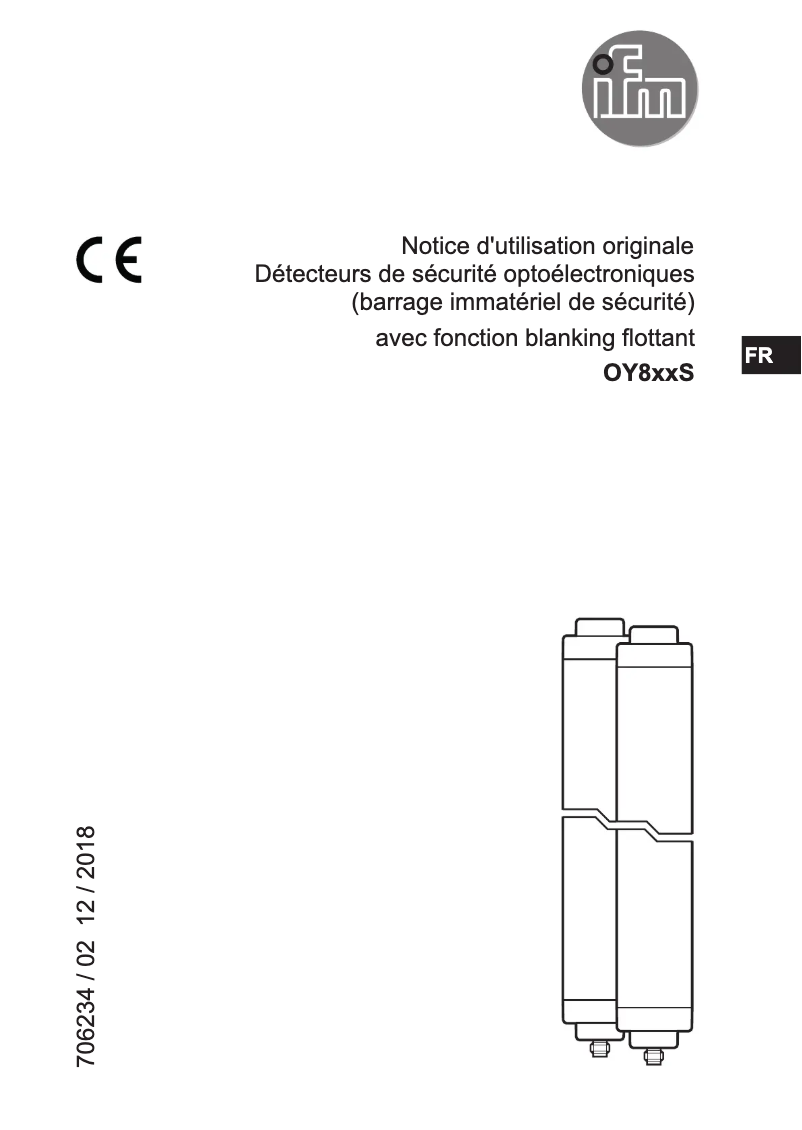 ifm

CE

Notice d'utilisation originale
Détecteurs de sécurité optoélectroniques
(barrage immatériel de sécurité)
avec fonction blanking flottant
OY8xxS

FR

706234 / 02 12 / 2018